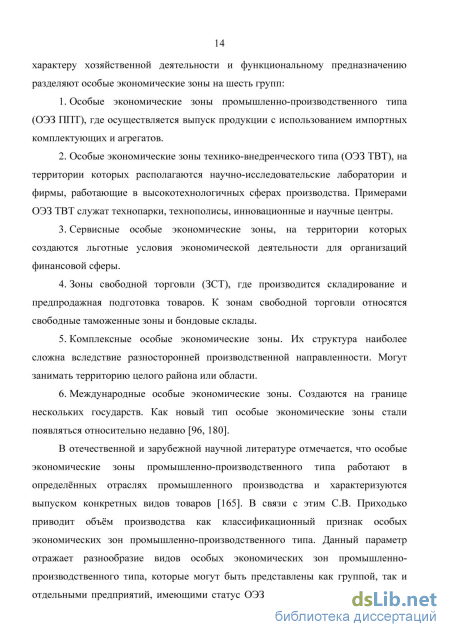 14

характеру хозяйственной деятельности и функциональному предназначению разделяют особые экономические зоны на шесть групп:

1. Особые экономические зоны промышленно-производственного типа (ОЭЗ ППТ), где осуществляется выпуск продукции с использованием импортных комплектующих и агрегатов.

2. Особые экономические зоны технико-внедренческого типа (ОЭЗ ТВТ), на территории которых располагаются научно-исследовательские лаборатории и фирмы, работающие в высокотехнологичных сферах производства. Примерами ОЭЗ ТВТ служат технопарки, технополисы, инновационные и научные центры.

3. Сервисные особые экономические зоны, на территории которых создаются льготные условия экономической деятельности для организаций финансовой сферы.

4. Зоны свободной торговли (ЗСТ), где производится складирование и предпродажная подготовка товаров. К зонам свободной торговли относятся свободные таможенные зоны и бондовые склады.

5. Комплексные особые экономические зоны. Их структура наиболее сложна вследствие разносторонней производственной направленности. Могут занимать территорию целого района или области.

6. Международные особые экономические зоны. Создаются на границе нескольких государств. Как новый тип особые экономические зоны стали появляться относительно недавно [96, 180].

В отечественной и зарубежной научной литературе отмечается, что особые экономические зоны промышленно-производственного типа работают в определённых отраслях промышленного производства и характеризуются выпуском конкретных видов товаров [165]. В связи с этим С.В. Приходько приводит объём производства как классификационный признак особых экономических зон промышленно-производственного типа. Данный параметр отражает разнообразие видов особых экономических зон промышленно-производственного типа, которые могут быть представлены как группой, так и отдельными предприятий, имеющими статус ОЭЗ

dsLib.net
библиотека диссертаций